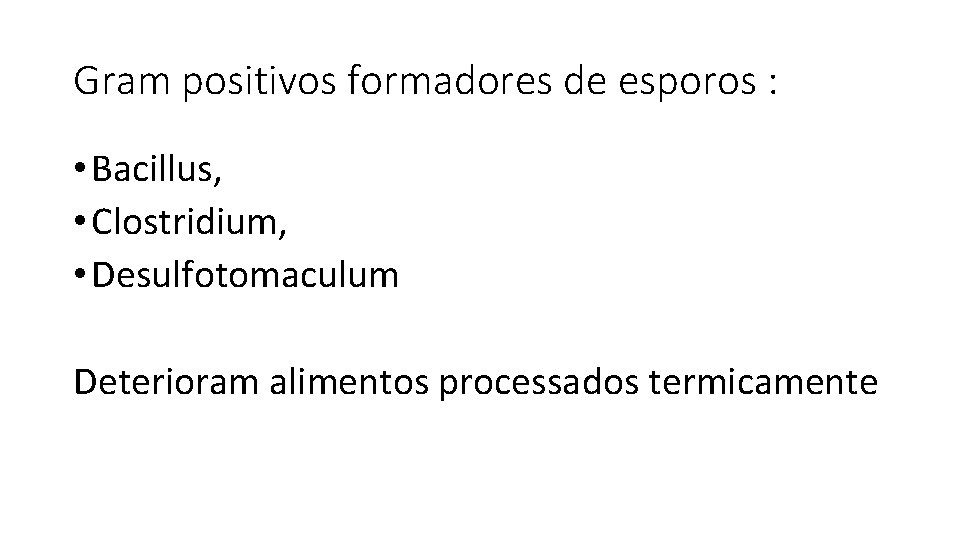 Gram positivos formadores de esporos :

• Bacillus,
• Clostridium,
• Desulfotomaculum

Deterioram alimentos processados termicamente